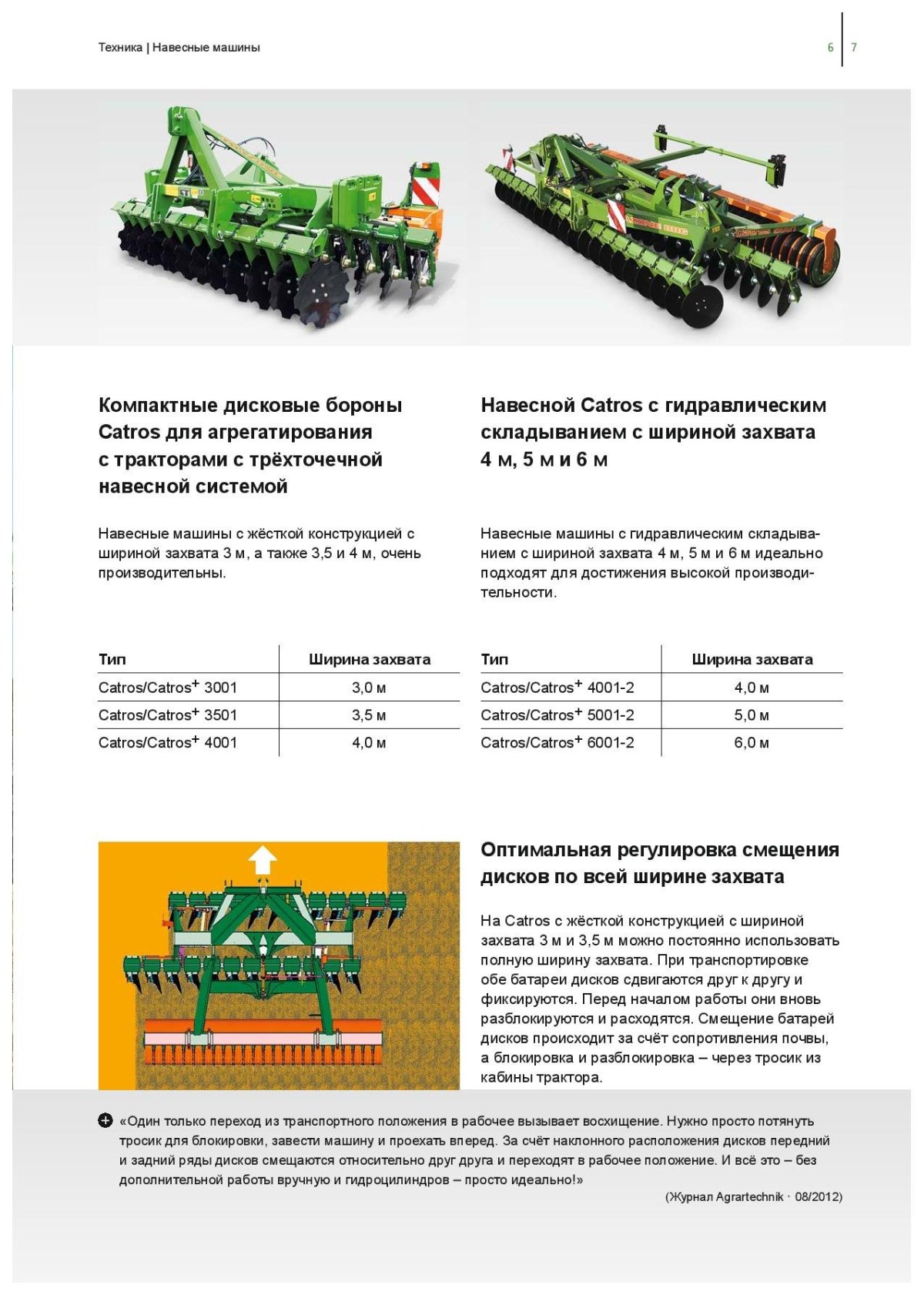 Техника | Навесные машины

6 | 7

Компактные дисковые бороны Catros для агрегатирования с тракторами с трёхточечной навесной системой

Навесные машины с жёсткой конструкцией с шириной захвата 3 м, а также 3,5 и 4 м, очень производительны.

| Тип | Ширина захвата |
|---|---|
| Catros/Catros$^+$ 3001 | 3,0 м |
| Catros/Catros$^+$ 3501 | 3,5 м |
| Catros/Catros$^+$ 4001 | 4,0 м |

Навесной Catros с гидравлическим складыванием с шириной захвата 4 м, 5 м и 6 м

Навесные машины с гидравлическим складыванием с шириной захвата 4 м, 5 м и 6 м идеально подходят для достижения высокой производительности.

| Тип | Ширина захвата |
|---|---|
| Catros/Catros$^+$ 4001-2 | 4,0 м |
| Catros/Catros$^+$ 5001-2 | 5,0 м |
| Catros/Catros$^+$ 6001-2 | 6,0 м |

Оптимальная регулировка смещения дисков по всей ширине захвата

На Catros с жёсткой конструкцией с шириной захвата 3 м и 3,5 м можно постоянно использовать полную ширину захвата. При транспортировке обе батареи дисков сдвигаются друг к другу и фиксируются. Перед началом работы они вновь разблокируются и расходятся. Смещение батарей дисков происходит за счёт сопротивления почвы, а блокировка и разблокировка – через тросик из кабины трактора.

«Один только переход из транспортного положения в рабочее вызывает восхищение. Нужно просто потянуть тросик для блокировки, завести машину и проехать вперед. За счёт наклонного расположения дисков передний и задний ряды дисков смещаются относительно друг друга и переходят в рабочее положение. И всё это – без дополнительной работы вручную и гидроцилиндров – просто идеально!»

(Журнал Agrartechnik · 08/2012)